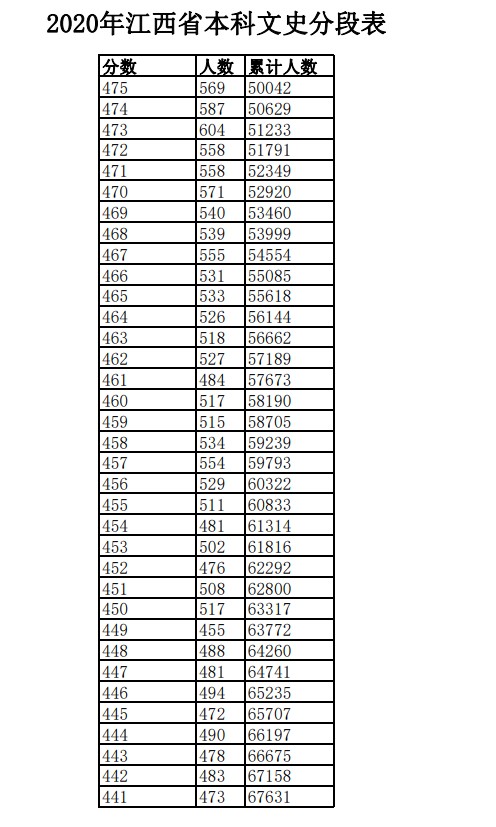 2020年江西省本科文史分段表

| 分数 | 人数 | 累计人数 |
|---|---|---|
| 475 | 569 | 50042 |
| 474 | 587 | 50629 |
| 473 | 604 | 51233 |
| 472 | 558 | 51791 |
| 471 | 558 | 52349 |
| 470 | 571 | 52920 |
| 469 | 540 | 53460 |
| 468 | 539 | 53999 |
| 467 | 555 | 54554 |
| 466 | 531 | 55085 |
| 465 | 533 | 55618 |
| 464 | 526 | 56144 |
| 463 | 518 | 56662 |
| 462 | 527 | 57189 |
| 461 | 484 | 57673 |
| 460 | 517 | 58190 |
| 459 | 515 | 58705 |
| 458 | 534 | 59239 |
| 457 | 554 | 59793 |
| 456 | 529 | 60322 |
| 455 | 511 | 60833 |
| 454 | 481 | 61314 |
| 453 | 502 | 61816 |
| 452 | 476 | 62292 |
| 451 | 508 | 62800 |
| 450 | 517 | 63317 |
| 449 | 455 | 63772 |
| 448 | 488 | 64260 |
| 447 | 481 | 64741 |
| 446 | 494 | 65235 |
| 445 | 472 | 65707 |
| 444 | 490 | 66197 |
| 443 | 478 | 66675 |
| 442 | 483 | 67158 |
| 441 | 473 | 67631 |